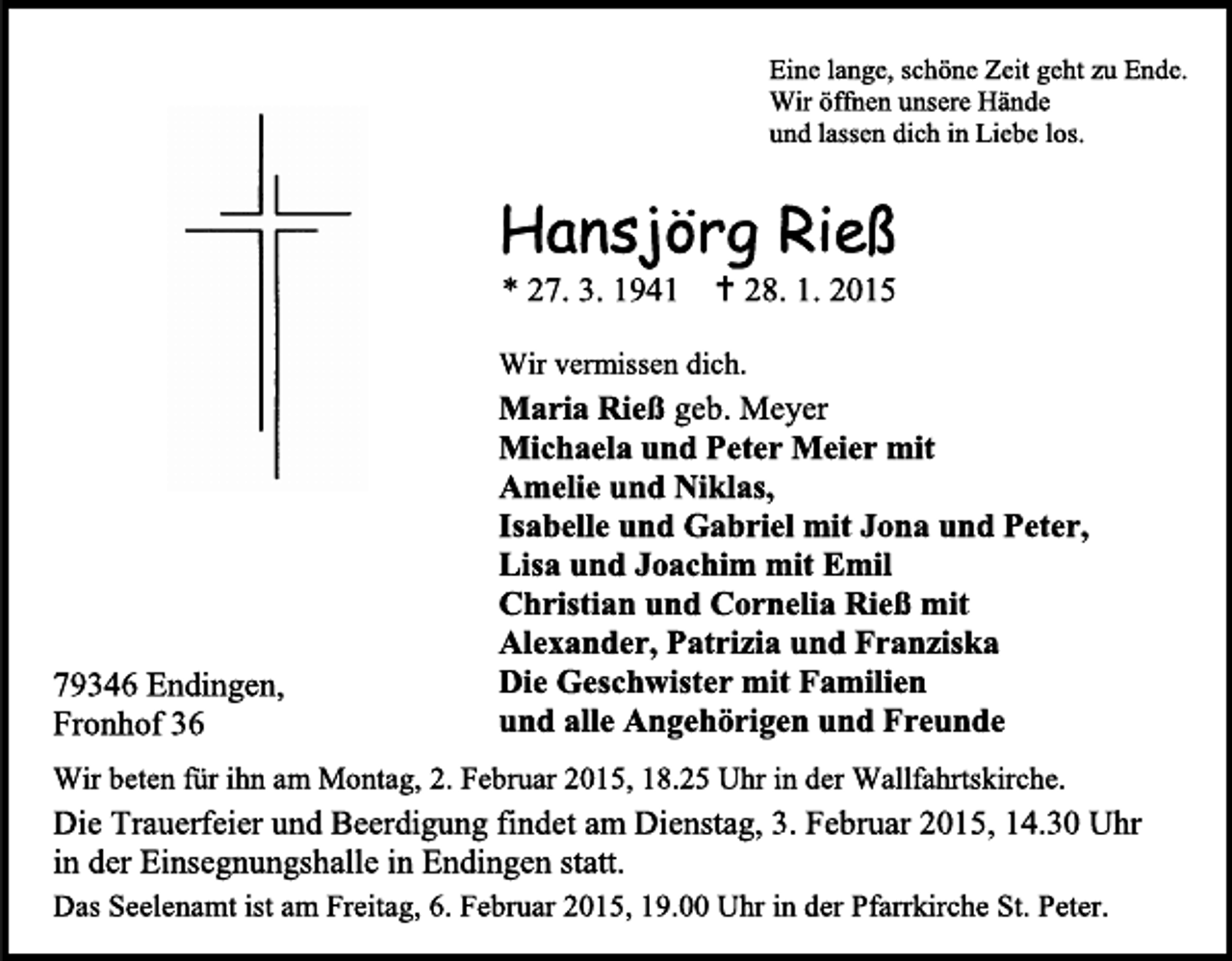 Eine lange, schöne Zeit geht zu Ende.
Wir öffnen unsere Hände
und lassen dich in Liebe los.

Hansjörg Rieß

* 27. 3. 1941 † 28. 1. 2015

Wir vermissen dich.

Maria Rieß geb. Meyer
Michaela und Peter Meier mit
Amelie und Niklas,
Isabelle und Gabriel mit Jona und Peter,
Lisa und Joachim mit Emil
Christian und Cornelia Rieß mit
Alexander, Patrizia und Franziska
Die Geschwister mit Familien
und alle Angehörigen und Freunde

79346 Endingen,
Fronhof 36

Wir beten für ihn am Montag, 2. Februar 2015, 18.25 Uhr in der Wallfahrtskirche.

Die Trauerfeier und Beerdigung findet am Dienstag, 3. Februar 2015, 14.30 Uhr in der Einsegnungshalle in Endingen statt.

Das Seelenamt ist am Freitag, 6. Februar 2015, 19.00 Uhr in der Pfarrkirche St. Peter.